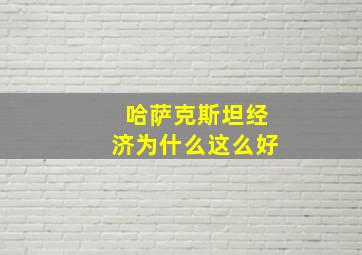 哈萨克斯坦经济为什么这么好